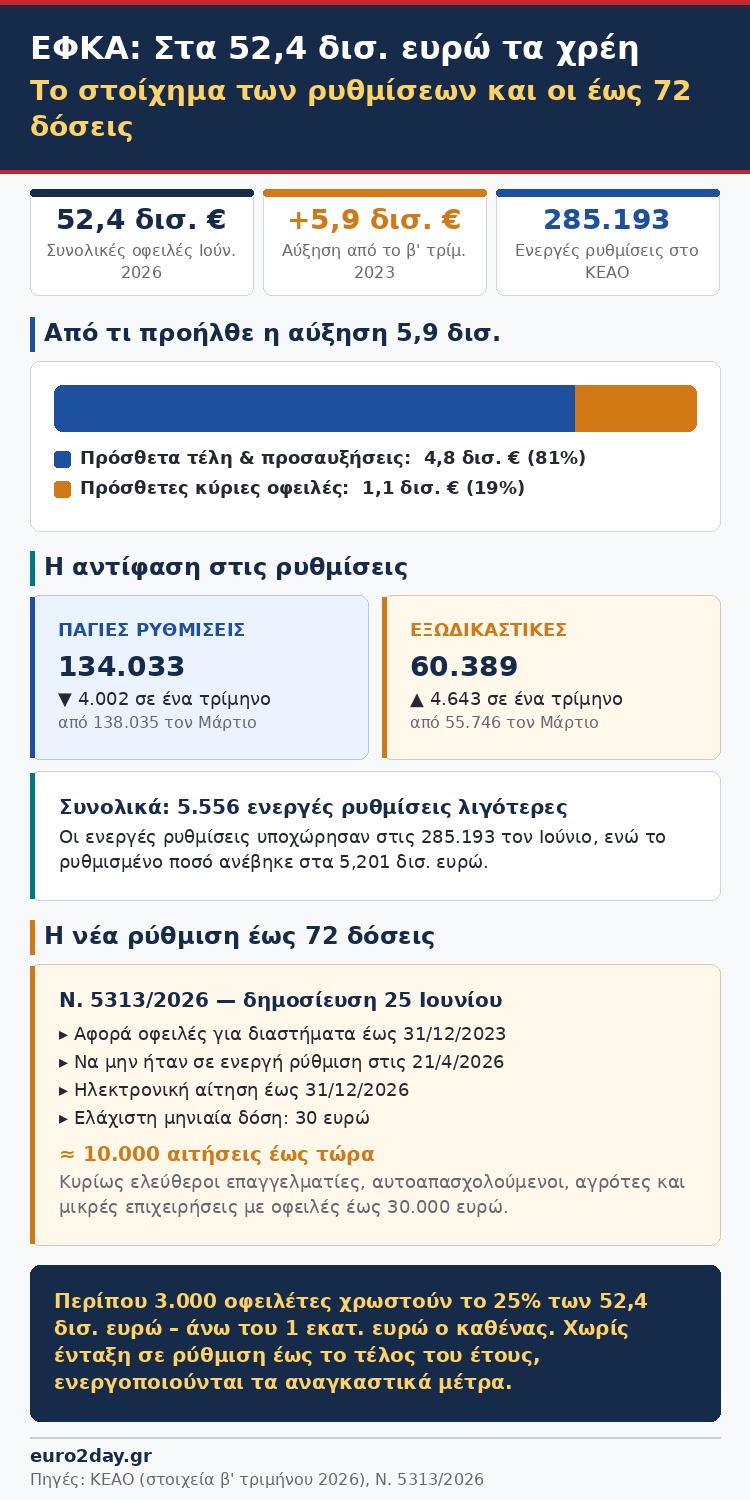 ΕΦΚΑ: Στα 52,4 δισ. ευρώ τα χρέη
Το στοίχημα των ρυθμίσεων και οι έως 72 δόσεις

52,4 δισ. €
Συνολικές οφειλές Ιούν. 2026

+5,9 δισ. €
Αύξηση από το β' τρίμ. 2023

285.193
Ενεργές ρυθμίσεις στο ΚΕΑΟ

Από τι προήλθε η αύξηση 5,9 δισ.

Πρόσθετα τέλη & προσαυξήσεις: 4,8 δισ. € (81%)
Πρόσθετες κύριες οφειλές: 1,1 δισ. € (19%)

Η αντίφαση στις ρυθμίσεις

ΠΑΓΙΕΣ ΡΥΘΜΙΣΕΙΣ
134.033
▼ 4.002 σε ένα τρίμηνο
από 138.035 τον Μάρτιο

ΕΞΩΔΙΚΑΣΤΙΚΕΣ
60.389
▲ 4.643 σε ένα τρίμηνο
από 55.746 τον Μάρτιο

Συνολικά: 5.556 ενεργές ρυθμίσεις λιγότερες
Οι ενεργές ρυθμίσεις υποχώρησαν στις 285.193 τον Ιούνιο, ενώ το ρυθμισμένο ποσό ανέβηκε στα 5,201 δισ. ευρώ.

Η νέα ρύθμιση έως 72 δόσεις

Ν. 5313/2026 — δημοσίευση 25 Ιουνίου
▸ Αφορά οφειλές για διαστήματα έως 31/12/2023
▸ Να μην ήταν σε ενεργή ρύθμιση στις 21/4/2026
▸ Ηλεκτρονική αίτηση έως 31/12/2026
▸ Ελάχιστη μηνιαία δόση: 30 ευρώ

≈ 10.000 αιτήσεις έως τώρα
Κυρίως ελεύθεροι επαγγελματίες, αυτοαπασχολούμενοι, αγρότες και μικρές επιχειρήσεις με οφειλές έως 30.000 ευρώ.

Περίπου 3.000 οφειλέτες χρωστούν το 25% των 52,4 δισ. ευρώ – άνω του 1 εκατ. ευρώ ο καθένας. Χωρίς ένταξη σε ρύθμιση έως το τέλος του έτους, ενεργοποιούνται τα αναγκαστικά μέτρα.

euro2day.gr
Πηγές: ΚΕΑΟ (στοιχεία β' τριμήνου 2026), Ν. 5313/2026